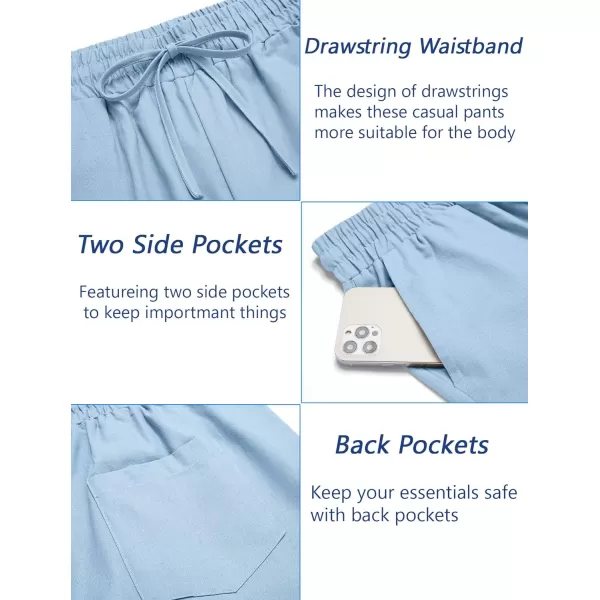 Drawstring Waistband

The design of drawstrings makes these casual pants more suitable for the body

Two Side Pockets

Featureing two side pockets to keep importmant things

Back Pockets

Keep your essentials safe with back pockets